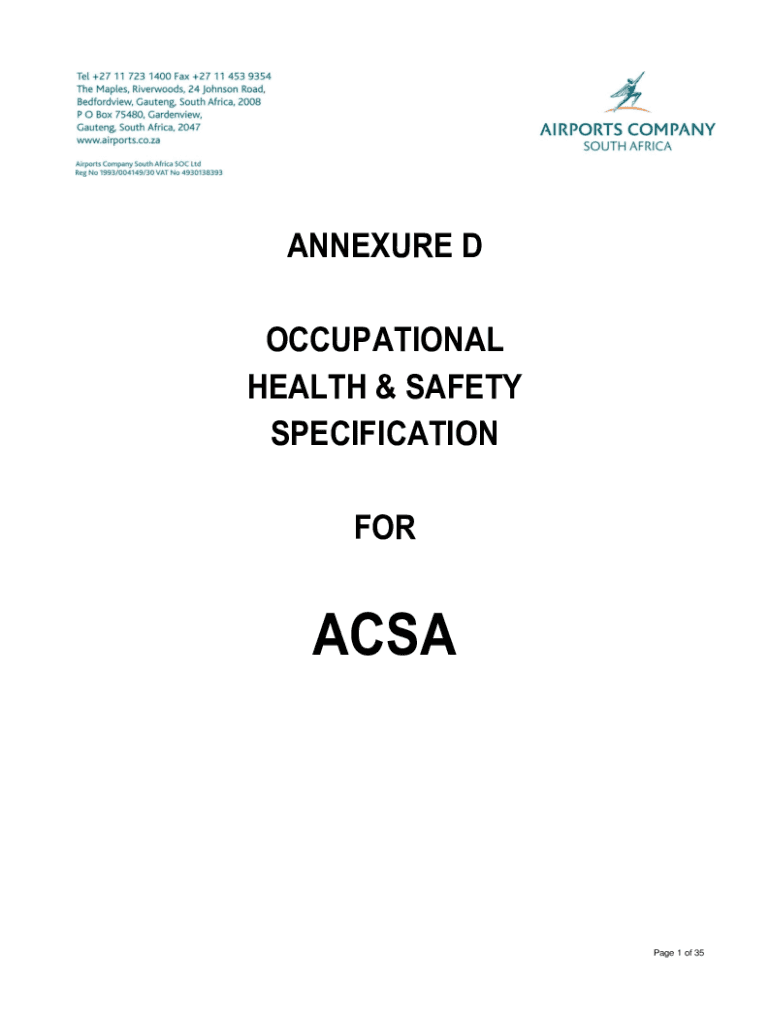 Tel +27 11 723 1400 Fax +27 11 453 9354
The Maples, Riverwoods, 24 Johnson Road, Bedfordview, Gauteng, South Africa, 2008
P O Box 75480, Gardenview, Gauteng, South Africa, 2047
www.airports.co.za

Airports Company South Africa SOC Ltd
Reg No 1993/004149/30 VAT No 4930138393

AIRPORTS COMPANY
SOUTH AFRICA

ANNEXURE D

OCCUPATIONAL HEALTH & SAFETY SPECIFICATION

FOR

ACSA

Page 1 of 35